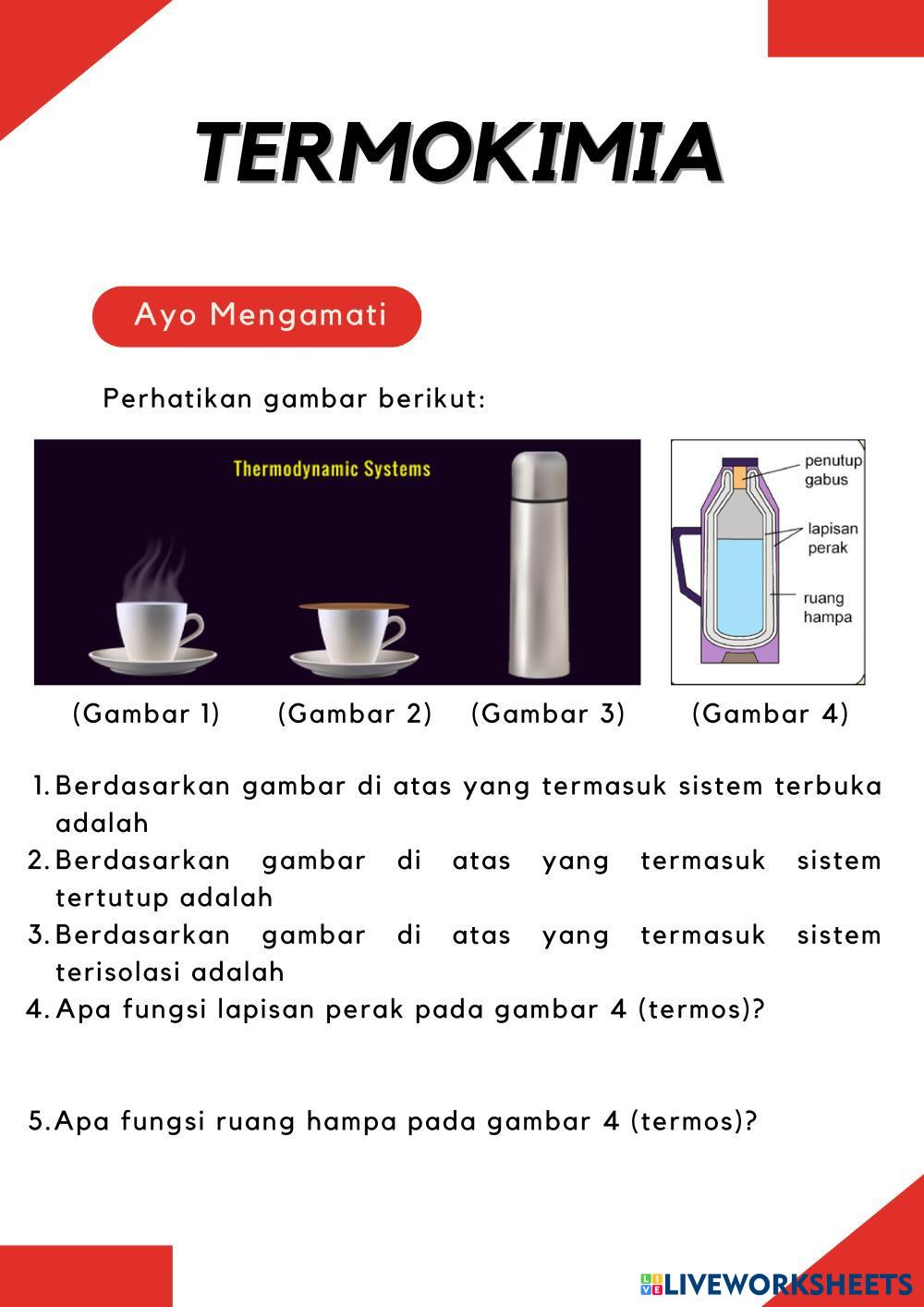 TERMOKIMIA

Ayo Mengamati

Perhatikan gambar berikut:

Thermodynamic Systems

penutup gabus

lapisan perak

ruang hampa

(Gambar 1) (Gambar 2) (Gambar 3) (Gambar 4)

1. Berdasarkan gambar di atas yang termasuk sistem terbuka adalah
2. Berdasarkan gambar di atas yang termasuk sistem tertutup adalah
3. Berdasarkan gambar di atas yang termasuk sistem terisolasi adalah
4. Apa fungsi lapisan perak pada gambar 4 (termos)?

5. Apa fungsi ruang hampa pada gambar 4 (termos)?

LIVEWORKSHEETS